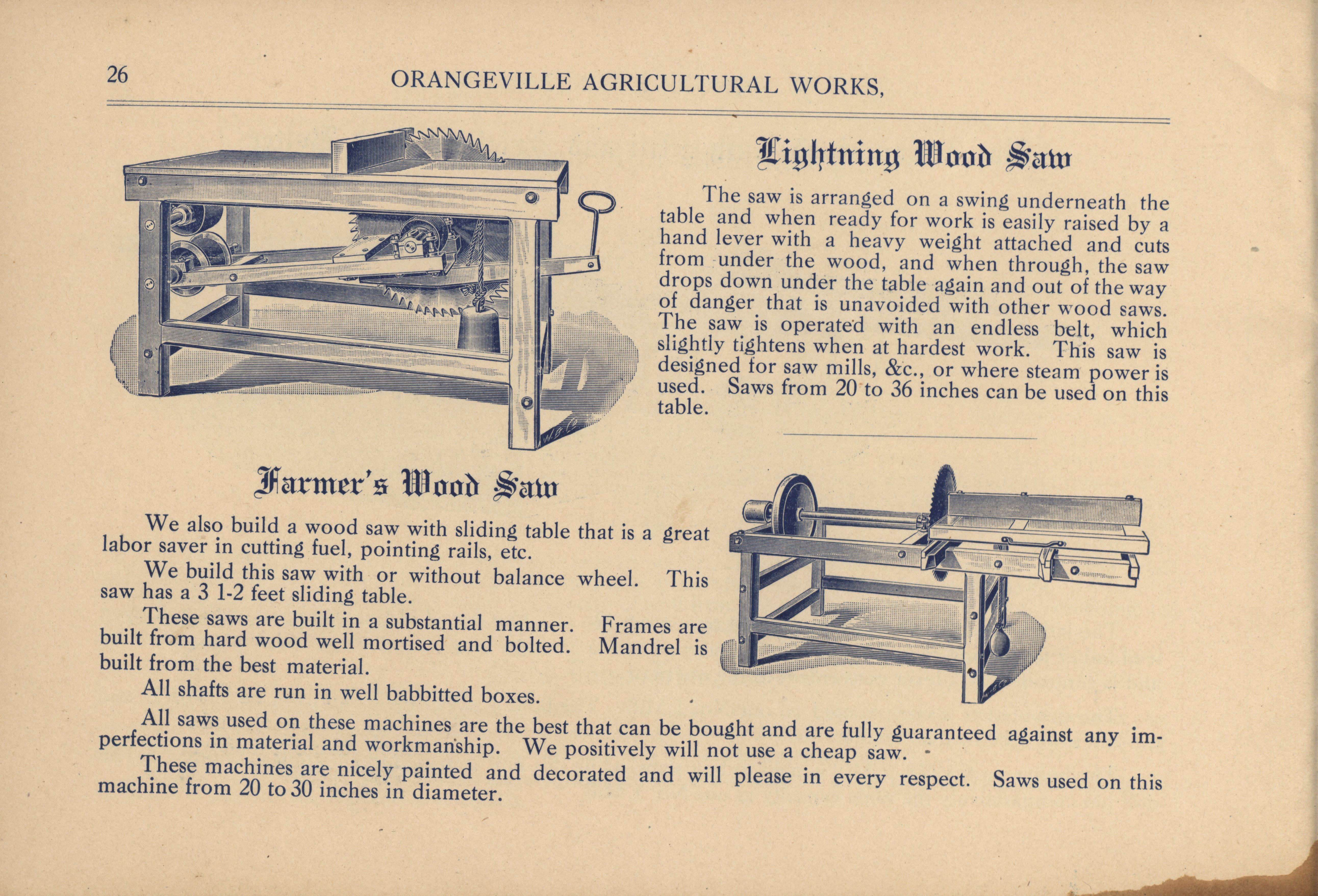 26 ORANGEVILLE AGRICULTURAL WORKS,

Lightning Wood Saw

The saw is arranged on a swing underneath the table and when ready for work is easily raised by a hand lever with a heavy weight attached and cuts from under the wood, and when through, the saw drops down under the table again and out of the way of danger that is unavoided with other wood saws. The saw is operated with an endless belt, which slightly tightens when at hardest work. This saw is designed for saw mills, &c., or where steam power is used. Saws from 20 to 36 inches can be used on this table.

Farmer's Wood Saw

We also build a wood saw with sliding table that is a great labor saver in cutting fuel, pointing rails, etc.

We build this saw with or without balance wheel. This saw has a 3 1-2 feet sliding table.

These saws are built in a substantial manner. Frames are built from hard wood well mortised and bolted. Mandrel is built from the best material.

All shafts are run in well babbitted boxes.

All saws used on these machines are the best that can be bought and are fully guaranteed against any imperfections in material and workmanship. We positively will not use a cheap saw.

These machines are nicely painted and decorated and will please in every respect. Saws used on this machine from 20 to 30 inches in diameter.